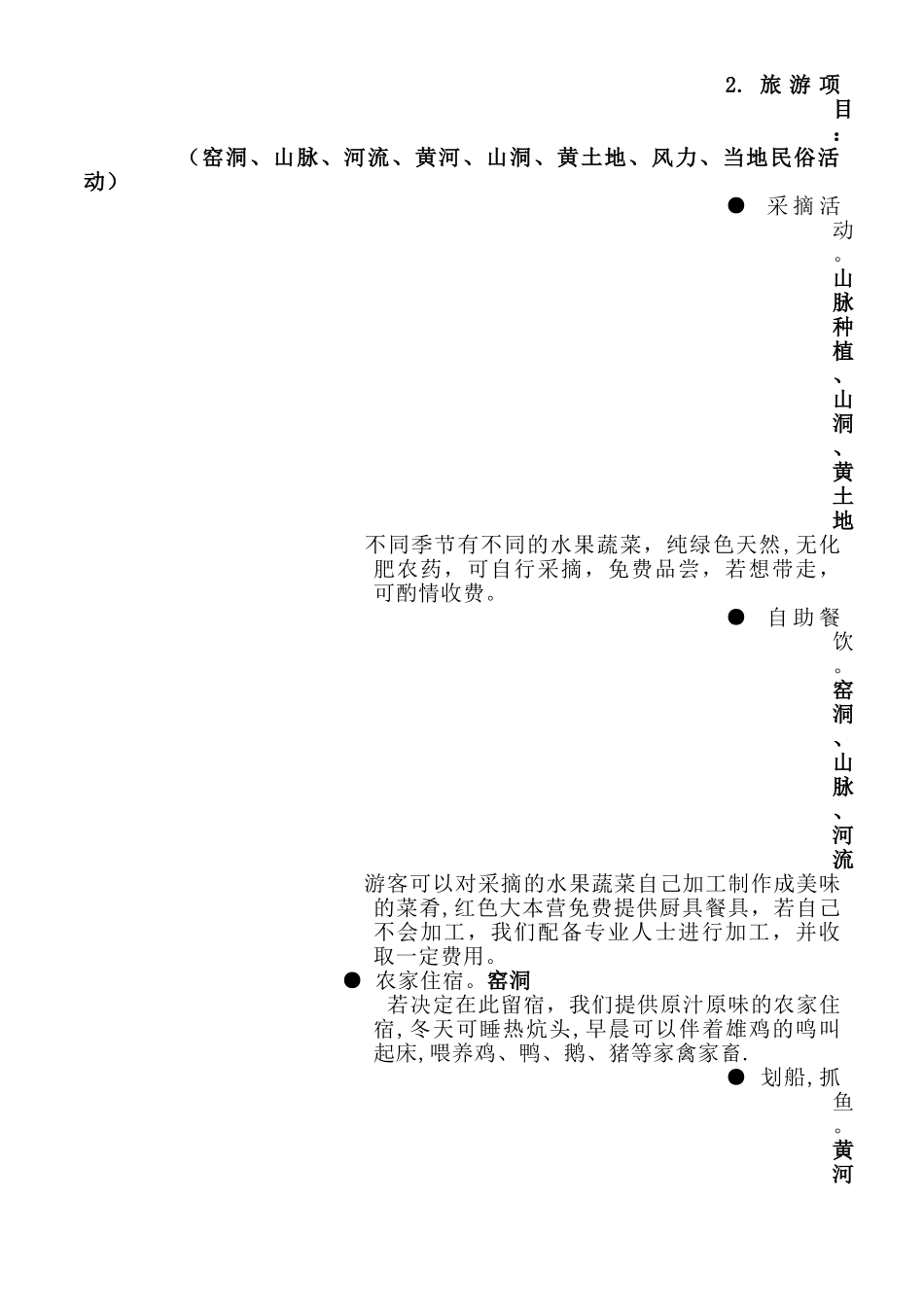 2. 旅游项目：

（窑洞、山脉、河流、黄河、山洞、黄土地、风力、当地民俗活动）

● 采摘活动。山脉种植、山洞、黄土地

不同季节有不同的水果蔬菜，纯绿色天然,无化肥农药，可自行采摘，免费品尝，若想带走，可酌情收费。

● 自助餐饮。窑洞、山脉、河流

游客可以对采摘的水果蔬菜自己加工制作成美味的菜肴,红色大本营免费提供厨具餐具，若自己不会加工，我们配备专业人士进行加工，并收取一定费用。

● 农家住宿。窑洞

若决定在此留宿，我们提供原汁原味的农家住宿,冬天可睡热炕头,早晨可以伴着雄鸡的鸣叫起床,喂养鸡、鸭、鹅、猪等家禽家畜.

● 划船,抓鱼。黄河